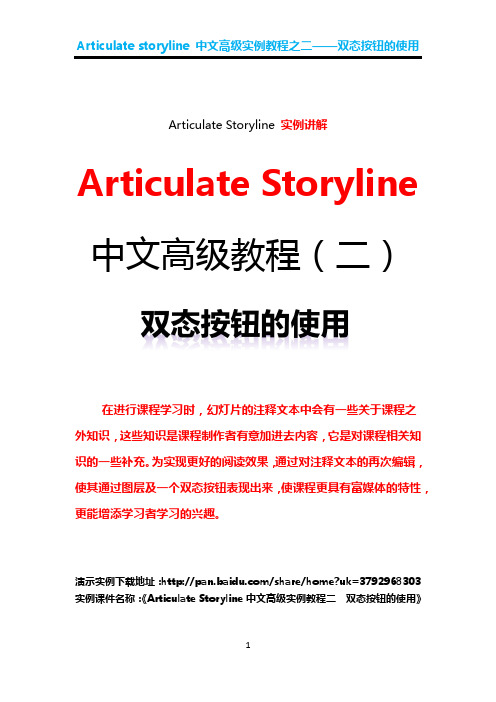 Articulate storyline 中文高级实例教程之二——双态按钮的使用

Articulate Storyline 实例讲解

Articulate Storyline

中文高级教程（二）

双态按钮的使用

在进行课程学习时，幻灯片的注释文本中会有一些关于课程之外知识，这些知识是课程制作者有意加进去内容，它是对课程相关知识的一些补充。为实现更好的阅读效果，通过对注释文本的再次编辑，使其通过图层及一个双态按钮表现出来，使课程更具有富媒体的特性，更能增添学习者学习的兴趣。

演示实例下载地址：http://pan.baidu.com/share/home?uk=3792968303
实例课件名称：《Articulate Storyline 中文高级实例教程二 双态按钮的使用》

1